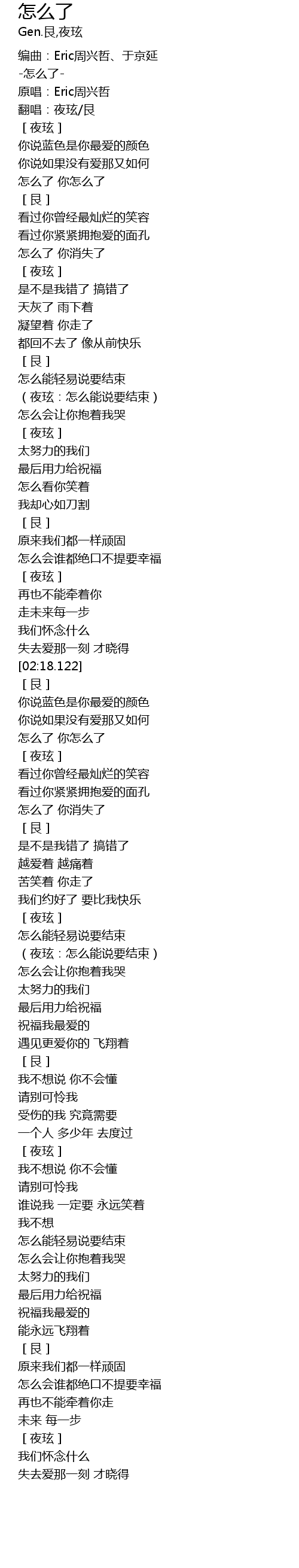 怎么了
Gen.艮,夜玹

编曲：Eric周兴哲、于京延
-怎么了-
原唱：Eric周兴哲
翻唱：夜玹/艮
［夜玹］
你说蓝色是你最爱的颜色
你说如果没有爱那又如何
怎么了 你怎么了
［艮］
看过你曾经最灿烂的笑容
看过你紧紧拥抱爱的面孔
怎么了 你消失了
［夜玹］
是不是我错了 搞错了
天灰了 雨下着
凝望着 你走了
都回不去了 像从前快乐
［艮］
怎么能轻易说要结束
（夜玹：怎么能说要结束）
怎么会让你抱着我哭
［夜玹］
太努力的我们
最后用力给祝福
怎么看你笑着
我却心如刀割
［艮］
原来我们都一样顽固
怎么会谁都绝口不提要幸福
［夜玹］
再也不能牵着你
走未来每一步
我们怀念什么
失去爱那一刻 才晓得
[02:18.122]
［艮］
你说蓝色是你最爱的颜色
你说如果没有爱那又如何
怎么了 你怎么了
［夜玹］
看过你曾经最灿烂的笑容
看过你紧紧拥抱爱的面孔
怎么了 你消失了
［艮］
是不是我错了 搞错了
越爱着 越痛着
苦笑着 你走了
我们约好了 要比我快乐
［夜玹］
怎么能轻易说要结束
（夜玹：怎么能说要结束）
怎么会让你抱着我哭
太努力的我们
最后用力给祝福
祝福我最爱的
遇见更爱你的 飞翔着
［艮］
我不想说 你不会懂
请别可怜我
受伤的我 究竟需要
一个人 多少年 去度过
［夜玹］
我不想说 你不会懂
请别可怜我
谁说我 一定要 永远笑着
我不想
怎么能轻易说要结束
怎么会让你抱着我哭
太努力的我们
最后用力给祝福
祝福我最爱的
能永远飞翔着
［艮］
原来我们都一样顽固
怎么会谁都绝口不提要幸福
再也不能牵着你走
未来 每一步
［夜玹］
我们怀念什么
失去爱那一刻 才晓得